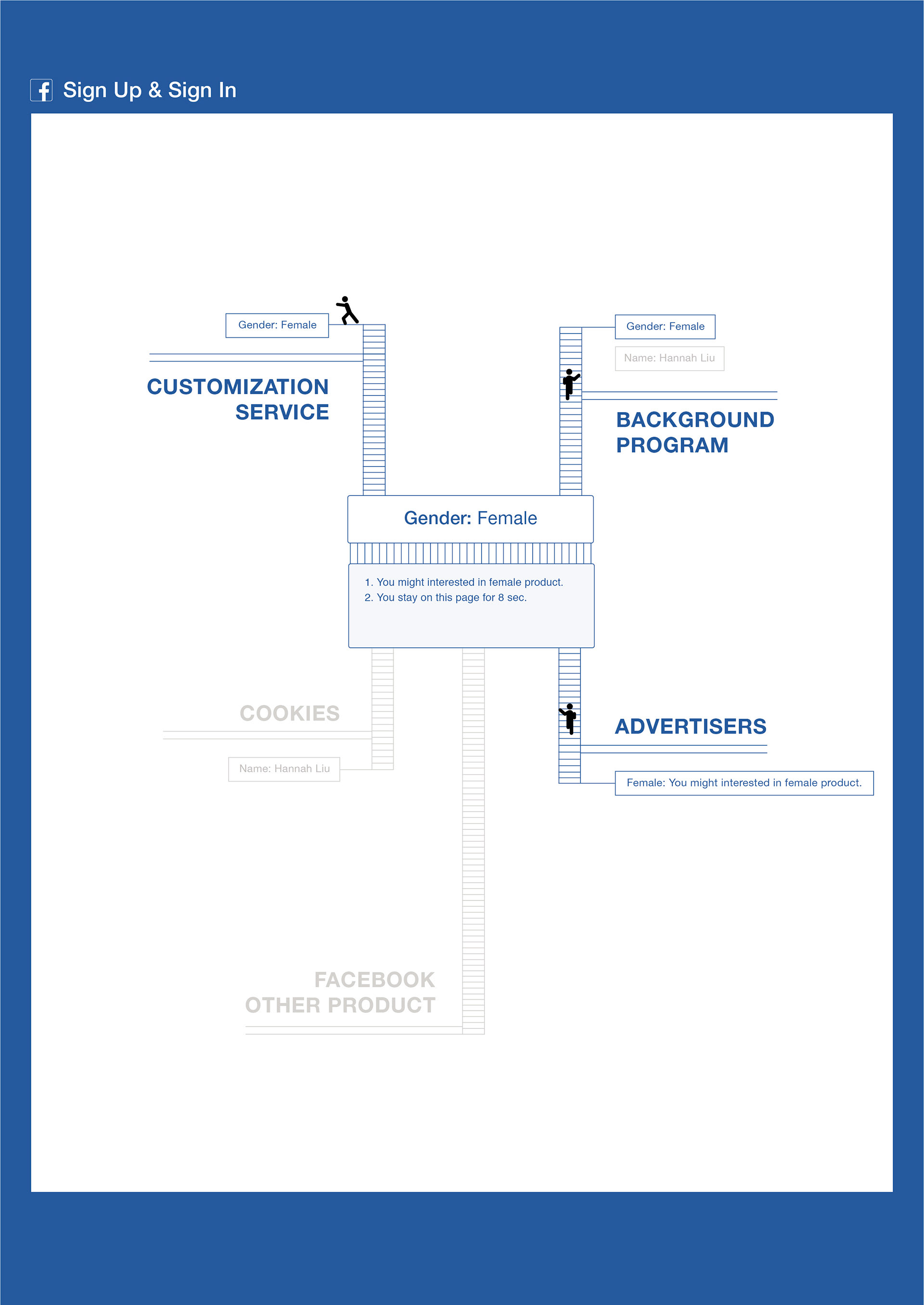 f Sign Up & Sign In

Gender: Female

CUSTOMIZATION SERVICE

Gender: Female

Name: Hannah Liu

BACKGROUND PROGRAM

Gender: Female

1. You might interested in female product.
2. You stay on this page for 8 sec.

COOKIES

Name: Hannah Liu

ADVERTISERS

Female: You might interested in female product.

FACEBOOK OTHER PRODUCT